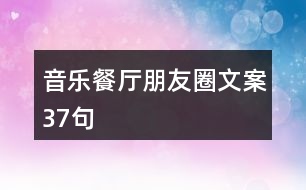 音乐餐厅朋友圈文案37句